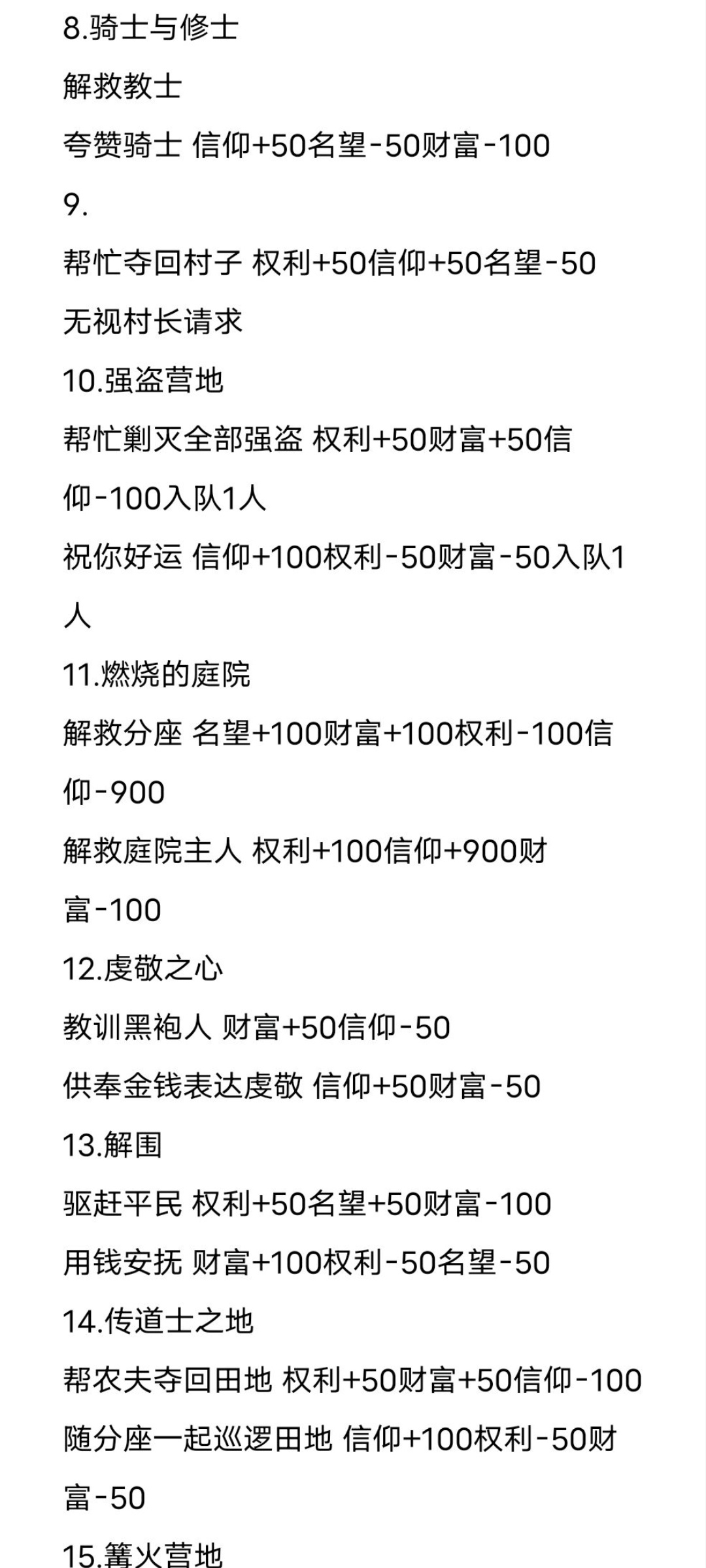 8.骑士与修士

解救教士

夸赞骑士 信仰+50名望-50财富-100

9.

帮忙夺回村子 权利+50信仰+50名望-50

无视村长请求

10.强盗营地

帮忙剿灭全部强盗 权利+50财富+50信仰-100入队1人

祝你好运 信仰+100权利-50财富-50入队1人

11.燃烧的庭院

解救分座 名望+100财富+100权利-100信仰-900

解救庭院主人 权利+100信仰+900财富-100

12.虔敬之心

教训黑袍人 财富+50信仰-50

供奉金钱表达虔敬 信仰+50财富-50

13.解围

驱赶平民 权利+50名望+50财富-100

用钱安抚 财富+100权利-50名望-50

14.传道士之地

帮农夫夺回田地 权利+50财富+50信仰-100

随分座一起巡逻田地 信仰+100权利-50财富-50

15.篝火营地